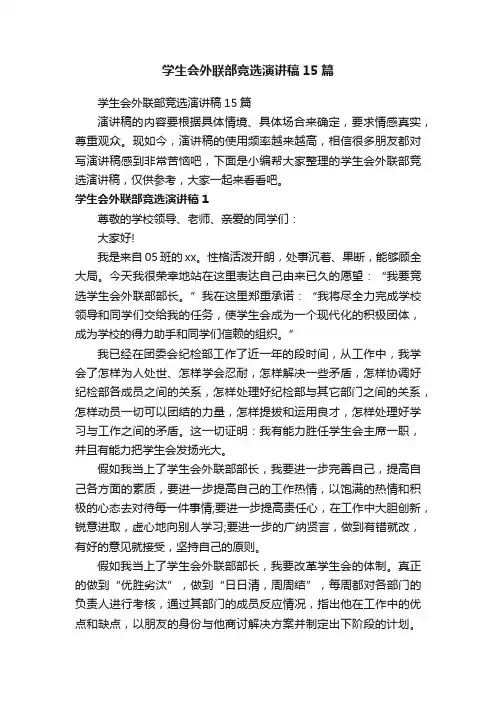 学生会外联部竞选演讲稿15篇

学生会外联部竞选演讲稿15篇

演讲稿的内容要根据具体情境、具体场合来确定，要求情感真实，尊重观众。现如今，演讲稿的使用频率越来越高，相信很多朋友都对写演讲稿感到非常苦恼吧，下面是小编帮大家整理的学生会外联部竞选演讲稿，仅供参考，大家一起来看看吧。

学生会外联部竞选演讲稿1

尊敬的学校领导、老师、亲爱的同学们：

大家好!

我是来自05班的xx。性格活泼开朗，处事沉着、果断，能够顾全大局。今天我很荣幸地站在这里表达自己由来已久的愿望：“我要竞选学生会外联部部长。”我在这里郑重承诺：“我将尽全力完成学校领导和同学们交给我的任务，使学生会成为一个现代化的积极团体，成为学校的得力助手和同学们信赖的组织。”

我已经在团委会纪检部工作了近一年的段时间，从工作中，我学会了怎样为人处世、怎样学会忍耐，怎样解决一些矛盾，怎样协调好纪检部各成员之间的关系，怎样处理好纪检部与其它部门之间的关系，怎样动员一切可以团结的力量，怎样提拔和运用良才，怎样处理好学习与工作之间的矛盾。这一切证明：我有能力胜任学生会主席一职，并且有能力把学生会发扬光大。

假如我当上了学生会外联部部长，我要进一步完善自己，提高自己各方面的素质，要进一步提高自己的工作热情，以饱满的热情和积极的心态去对待每一件事情;要进一步提高责任心，在工作中大胆创新，锐意进取，虚心地向别人学习;要进一步的广纳贤言，做到有错就改，有好的意见就接受，坚持自己的原则。

假如我当上了学生会外联部部长，我要改革学生会的体制。真正的做到“优胜劣汰”，做到“日日清，周周结”，每周都对各部门的负责人进行考核，通过其部门的成员反应情况，指出他在工作中的优点和缺点，以朋友的身份与他商讨解决方案并制定出下阶段的计划。